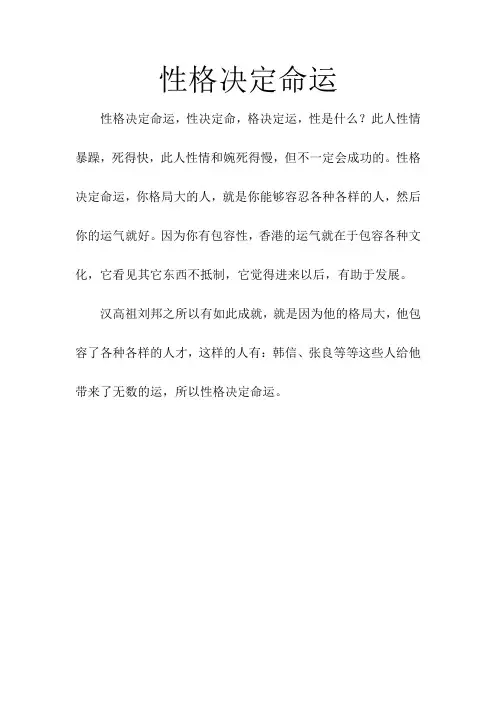 性格决定命运

性格决定命运，性决定命，格决定运，性是什么？此人性情暴躁，死得快，此人性情和婉死得慢，但不一定会成功的。性格决定命运，你格局大的人，就是你能够容忍各种各样的人，然后你的运气就好。因为你有包容性，香港的运气就在于包容各种文化，它看见其它东西不抵制，它觉得进来以后，有助于发展。

汉高祖刘邦之所以有如此成就，就是因为他的格局大，他包容了各种各样的人才，这样的人有：韩信、张良等等这些人给他带来了无数的运，所以性格决定命运。